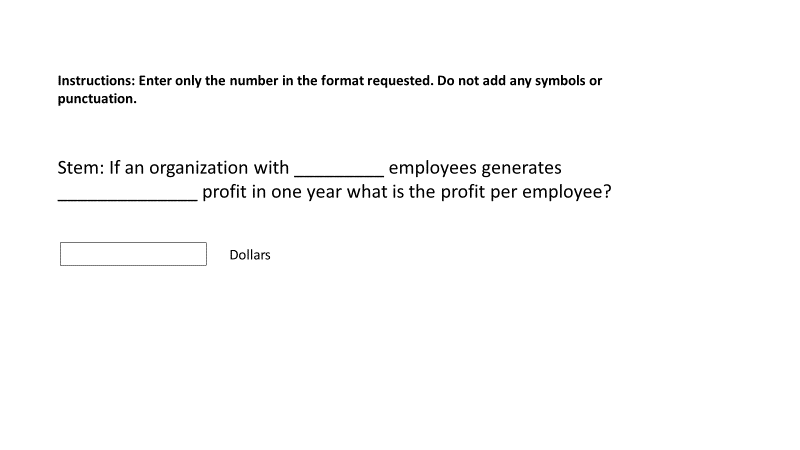 Instructions: Enter only the number in the format requested. Do not add any symbols or punctuation.

Stem: If an organization with _________ employees generates ______________ profit in one year what is the profit per employee?

Dollars